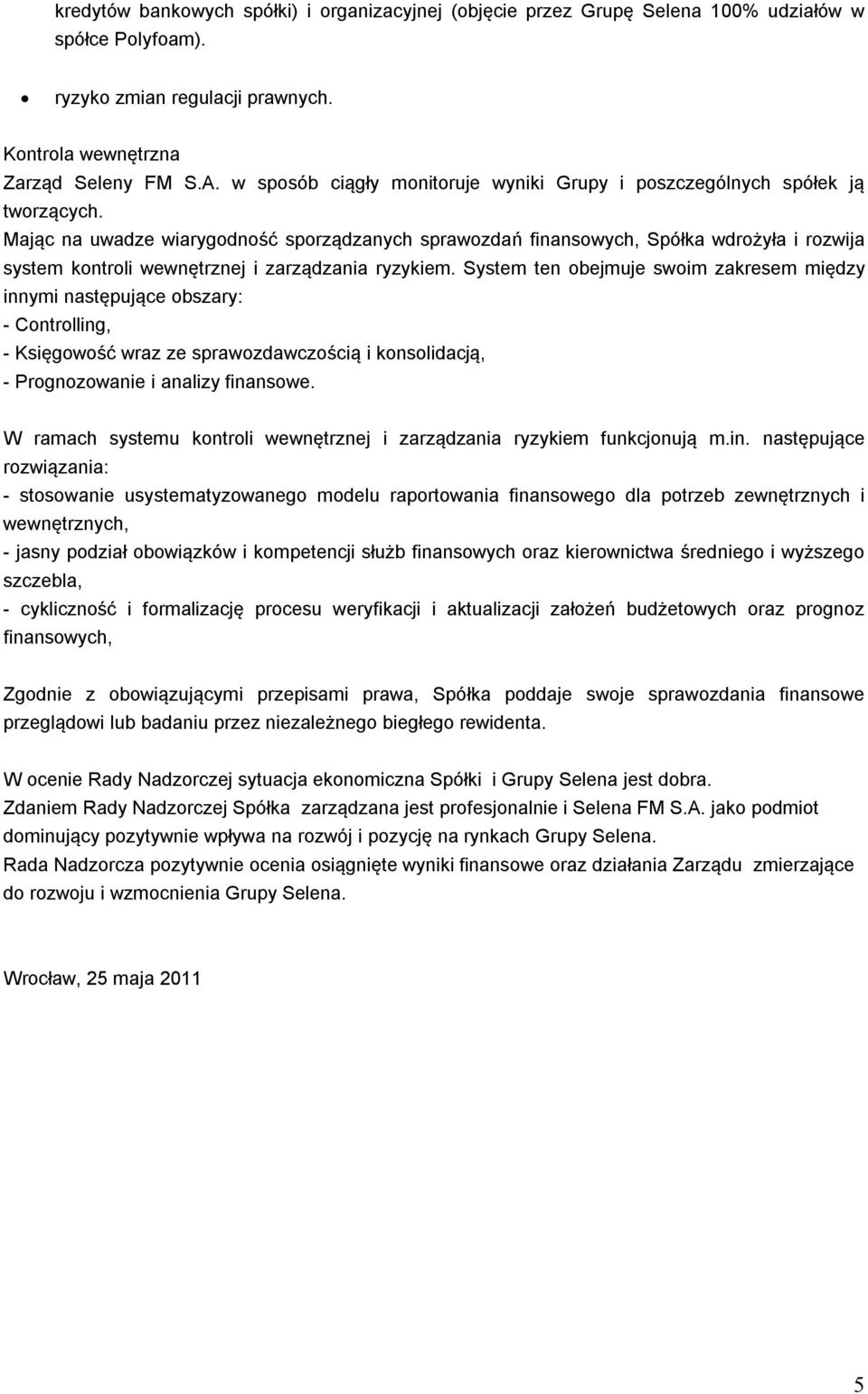 kredytów bankowych spółki) i organizacyjnej (objęcie przez Grupę Selena 100% udziałów w spółce Polyfoam).

• ryzyko zmian regulacji prawnych.

Kontrola wewnętrzna
Zarząd Seleny FM S.A. w sposób ciągły monitoruje wyniki Grupy i poszczególnych spółek ją tworzących.
Mając na uwadze wiarygodność sporządzanych sprawozdań finansowych, Spółka wdrożyła i rozwija system kontroli wewnętrznej i zarządzania ryzykiem. System ten obejmuje swoim zakresem między innymi następujące obszary:
- Controlling,
- Księgowość wraz ze sprawozdawczością i konsolidacją,
- Prognozowanie i analizy finansowe.

W ramach systemu kontroli wewnętrznej i zarządzania ryzykiem funkcjonują m.in. następujące rozwiązania:
- stosowanie usystematyzowanego modelu raportowania finansowego dla potrzeb zewnętrznych i wewnętrznych,
- jasny podział obowiązków i kompetencji służb finansowych oraz kierownictwa średniego i wyższego szczebla,
- cykliczność i formalizację procesu weryfikacji i aktualizacji założeń budżetowych oraz prognoz finansowych,

Zgodnie z obowiązującymi przepisami prawa, Spółka poddaje swoje sprawozdania finansowe przeglądowi lub badaniu przez niezależnego biegłego rewidenta.

W ocenie Rady Nadzorczej sytuacja ekonomiczna Spółki i Grupy Selena jest dobra.
Zdaniem Rady Nadzorczej Spółka zarządzana jest profesjonalnie i Selena FM S.A. jako podmiot dominujący pozytywnie wpływa na rozwój i pozycję na rynkach Grupy Selena.
Rada Nadzorcza pozytywnie ocenia osiągnięte wyniki finansowe oraz działania Zarządu zmierzające do rozwoju i wzmocnienia Grupy Selena.

Wrocław, 25 maja 2011

5